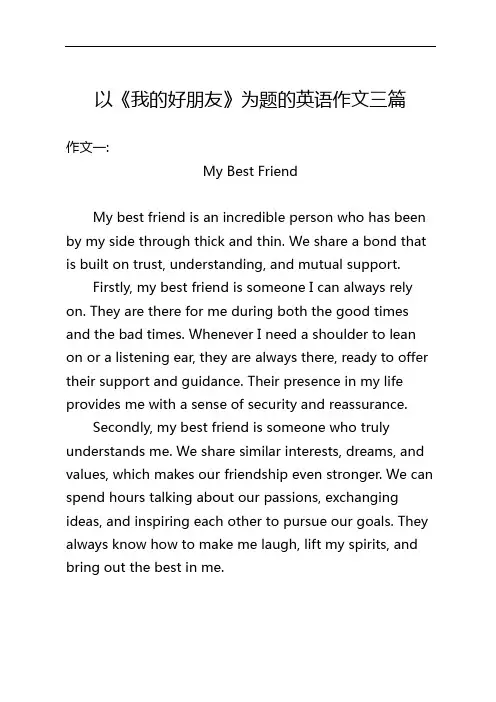 以《我的好朋友》为题的英语作文三篇

作文一:

My Best Friend

My best friend is an incredible person who has been by my side through thick and thin. We share a bond that is built on trust, understanding, and mutual support.

Firstly, my best friend is someone I can always rely on. They are there for me during both the good times and the bad times. Whenever I need a shoulder to lean on or a listening ear, they are always there, ready to offer their support and guidance. Their presence in my life provides me with a sense of security and reassurance.

Secondly, my best friend is someone who truly understands me. We share similar interests, dreams, and values, which makes our friendship even stronger. We can spend hours talking about our passions, exchanging ideas, and inspiring each other to pursue our goals. They always know how to make me laugh, lift my spirits, and bring out the best in me.